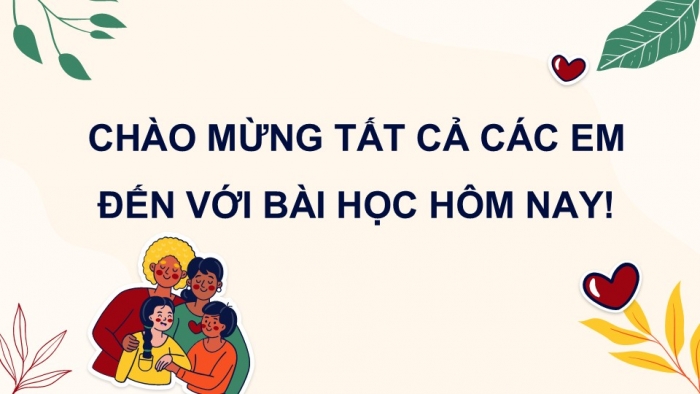 CHÀO MỪNG TẤT CẢ CÁC EM ĐẾN VỚI BÀI HỌC HÔM NAY!